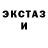 ЭКСТАЗ
И